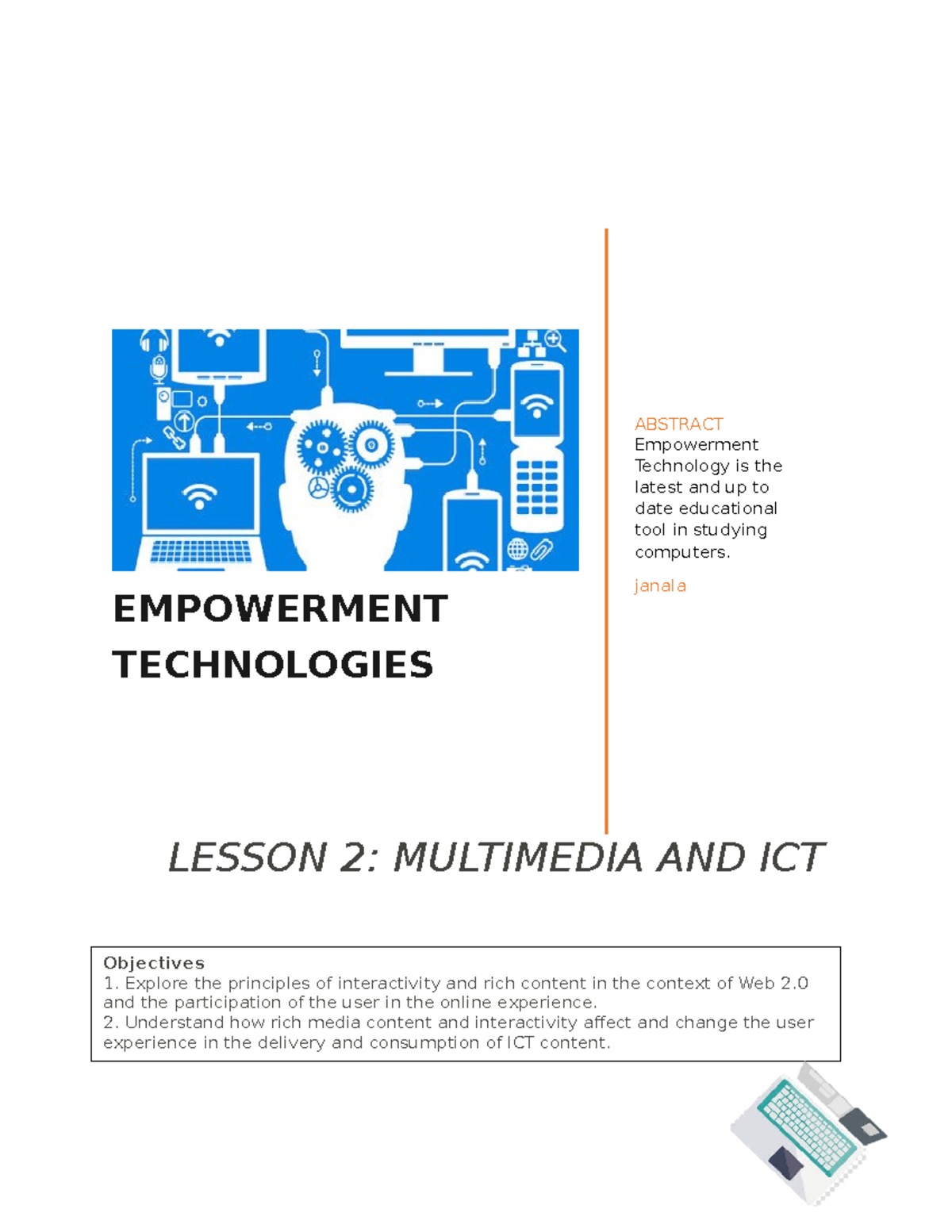 EMPOWERMENT TECHNOLOGIES

ABSTRACT
Empowerment Technology is the latest and up to date educational tool in studying computers.

janala

LESSON 2: MULTIMEDIA AND ICT

Objectives
1. Explore the principles of interactivity and rich content in the context of Web 2.0 and the participation of the user in the online experience.
2. Understand how rich media content and interactivity affect and change the user experience in the delivery and consumption of ICT content.